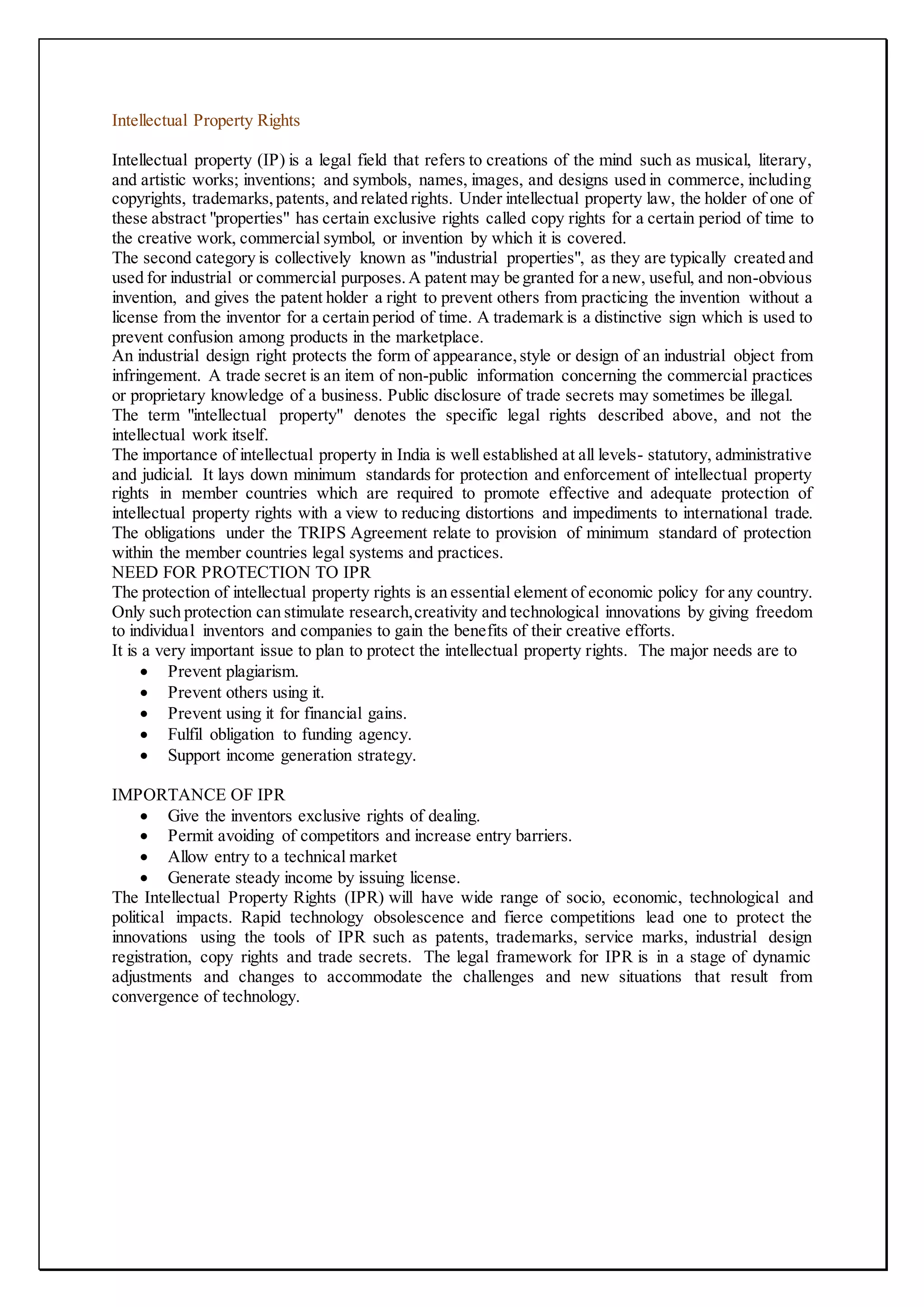 Intellectual Property Rights

Intellectual property (IP) is a legal field that refers to creations of the mind such as musical, literary, and artistic works; inventions; and symbols, names, images, and designs used in commerce, including copyrights, trademarks, patents, and related rights. Under intellectual property law, the holder of one of these abstract "properties" has certain exclusive rights called copy rights for a certain period of time to the creative work, commercial symbol, or invention by which it is covered.
The second category is collectively known as "industrial properties", as they are typically created and used for industrial or commercial purposes. A patent may be granted for a new, useful, and non-obvious invention, and gives the patent holder a right to prevent others from practicing the invention without a license from the inventor for a certain period of time. A trademark is a distinctive sign which is used to prevent confusion among products in the marketplace.
An industrial design right protects the form of appearance, style or design of an industrial object from infringement. A trade secret is an item of non-public information concerning the commercial practices or proprietary knowledge of a business. Public disclosure of trade secrets may sometimes be illegal.
The term "intellectual property" denotes the specific legal rights described above, and not the intellectual work itself.
The importance of intellectual property in India is well established at all levels- statutory, administrative and judicial. It lays down minimum standards for protection and enforcement of intellectual property rights in member countries which are required to promote effective and adequate protection of intellectual property rights with a view to reducing distortions and impediments to international trade. The obligations under the TRIPS Agreement relate to provision of minimum standard of protection within the member countries legal systems and practices.
NEED FOR PROTECTION TO IPR
The protection of intellectual property rights is an essential element of economic policy for any country. Only such protection can stimulate research, creativity and technological innovations by giving freedom to individual inventors and companies to gain the benefits of their creative efforts.
It is a very important issue to plan to protect the intellectual property rights. The major needs are to
• Prevent plagiarism.
• Prevent others using it.
• Prevent using it for financial gains.
• Fulfil obligation to funding agency.
• Support income generation strategy.

IMPORTANCE OF IPR
• Give the inventors exclusive rights of dealing.
• Permit avoiding of competitors and increase entry barriers.
• Allow entry to a technical market
• Generate steady income by issuing license.
The Intellectual Property Rights (IPR) will have wide range of socio, economic, technological and political impacts. Rapid technology obsolescence and fierce competitions lead one to protect the innovations using the tools of IPR such as patents, trademarks, service marks, industrial design registration, copy rights and trade secrets. The legal framework for IPR is in a stage of dynamic adjustments and changes to accommodate the challenges and new situations that result from convergence of technology.